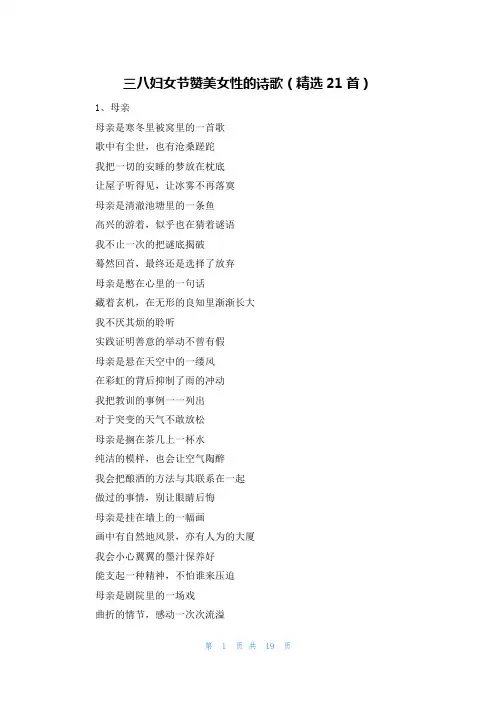 三八妇女节赞美女性的诗歌（精选 21 首）

1、母亲

母亲是寒冬里被窝里的一首歌
歌中有尘世，也有沧桑蹉跎
我把一切的安睡的梦放在枕底
让屋子听得见，让冰雾不再落寞
母亲是清澈池塘里的一条鱼
高兴的游着，似乎也在猜着谜语
我不止一次的把谜底揭破
蓦然回首，最终还是选择了放弃
母亲是憋在心里的一句话
藏着玄机，在无形的良知里渐渐长大
我不厌其烦的聆听
实践证明善意的举动不曾有假
母亲是悬在天空中的一缕风
在彩虹的背后抑制了雨的冲动
我把教训的事例一一列出
对于突变的天气不敢放松
母亲是搁在茶几上一杯水
纯洁的模样，也会让空气陶醉
我会把酿酒的方法与其联系在一起
做过的事情，别让眼睛后悔
母亲是挂在墙上的一幅画
画中有自然地风景，亦有人为的大厦
我会小心翼翼的墨汁保养好
能支起一种精神，不怕谁来压迫
母亲是剧院里的一场戏
曲折的情节，感动一次次流溢

第 1 页 共 19 页